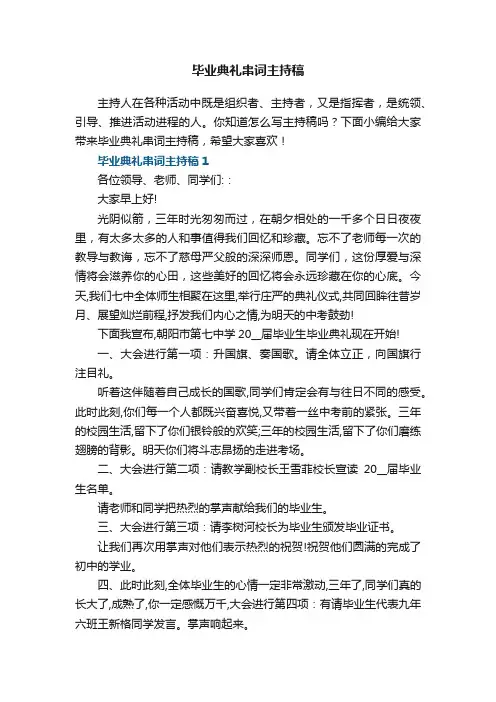 毕业典礼串词主持稿

主持人在各种活动中既是组织者、主持者，又是指挥者，是统领、引导、推进活动进程的人。你知道怎么写主持稿吗？下面小编给大家带来毕业典礼串词主持稿，希望大家喜欢！

毕业典礼串词主持稿 1

各位领导、老师、同学们：:

大家早上好!

光阴似箭，三年时光匆匆而过，在朝夕相处的一千多个日日夜夜里，有太多太多的人和事值得我们回忆和珍藏。忘不了老师每一次的教导与教诲，忘不了慈母严父般的深深师恩。同学们，这份厚爱与深情将会滋养你的心田，这些美好的回忆将会永远珍藏在你的心底。今天,我们七中全体师生相聚在这里,举行庄严的典礼仪式,共同回眸往昔岁月、展望灿烂前程,抒发我们内心之情,为明天的中考鼓劲!

下面我宣布,朝阳市第七中学 20__届毕业生毕业典礼现在开始!

一、大会进行第一项：升国旗、奏国歌。请全体立正，向国旗行注目礼。

听着这伴随着自己成长的国歌,同学们肯定会有与往日不同的感受。此时此刻,你们每一个人都既兴奋喜悦,又带着一丝中考前的紧张。三年的校园生活,留下了你们银铃般的欢笑;三年的校园生活,留下了你们磨练翅膀的背影。明天你们将斗志昂扬的走进考场。

二、大会进行第二项：请教学副校长王雪菲校长宣读 20__届毕业生名单。

请老师和同学把热烈的掌声献给我们的毕业生。

三、大会进行第三项：请李树河校长为毕业生颁发毕业证书。

让我们再次用掌声对他们表示热烈的祝贺!祝贺他们圆满的完成了初中的学业。

四、此时此刻,全体毕业生的心情一定非常激动,三年了,同学们真的长大了,成熟了,你一定感慨万千,大会进行第四项：有请毕业生代表九年六班王新格同学发言。掌声响起来。